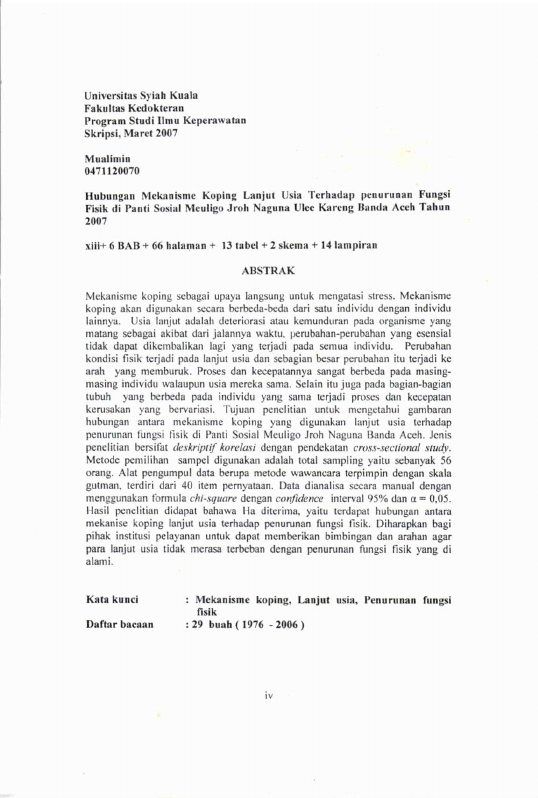 Universitas Syiah Kuala
Fakultas Kedokteran
Program Studi Ilmu Keperawatan
Skripsi, Maret 2007

Mualimin
0471120070

Hubungan Mekanisme Koping Lanjut Usia Terhadap penurunan Fungsi Fisik di Panti Sosial Meuligo Jroh Naguna Ulee Kareng Banda Aceh Tahun 2007

xiii+ 6 BAB + 66 halaman + 13 tabel + 2 skema + 14 lampiran

ABSTRAK

Mekanisme koping sebagai upaya langsung untuk mengatasi stress. Mekanisme koping akan digunakan secara berbeda-beda dari satu individu dengan individu lainnya. Usia lanjut adalah deteriorasi atau kemunduran pada organisme yang matang sebagai akibat dari jalannya waktu, perubahan-perubahan yang esensial tidak dapat dikembalikan lagi yang terjadi pada semua individu. Perubahan kondisi fisik terjadi pada lanjut usia dan sebagian besar perubahan itu terjadi ke arah yang memburuk. Proses dan kecepatannya sangat berbeda pada masing-masing individu walaupun usia mereka sama. Selain itu juga pada bagian-bagian tubuh yang berbeda pada individu yang sama terjadi proses dan kecepatan kerusakan yang bervariasi. Tujuan penelitian untuk mengetahui gambaran hubungan antara mekanisme koping yang digunakan lanjut usia terhadap penurunan fungsi fisik di Panti Sosial Meuligo Jroh Naguna Banda Aceh. Jenis penelitian bersifat deskriptif korelasi dengan pendekatan cross-sectional study. Metode pemilihan sampel digunakan adalah total sampling yaitu sebanyak 56 orang. Alat pengumpul data berupa metode wawancara terpimpin dengan skala gutman, terdiri dari 40 item pernyataan. Data dianalisa secara manual dengan menggunakan formula chi-square dengan confidence interval 95% dan $\alpha = 0,05$. Hasil penelitian didapat bahawa Ha diterima, yaitu terdapat hubungan antara mekanise koping lanjut usia terhadap penurunan fungsi fisik. Diharapkan bagi pihak institusi pelayanan untuk dapat memberikan bimbingan dan arahan agar para lanjut usia tidak merasa terbeban dengan penurunan fungsi fisik yang di alami.

Kata kunci : Mekanisme koping, Lanjut usia, Penurunan fungsi fisik
Daftar bacaan : 29 buah ( 1976 - 2006 )

iv